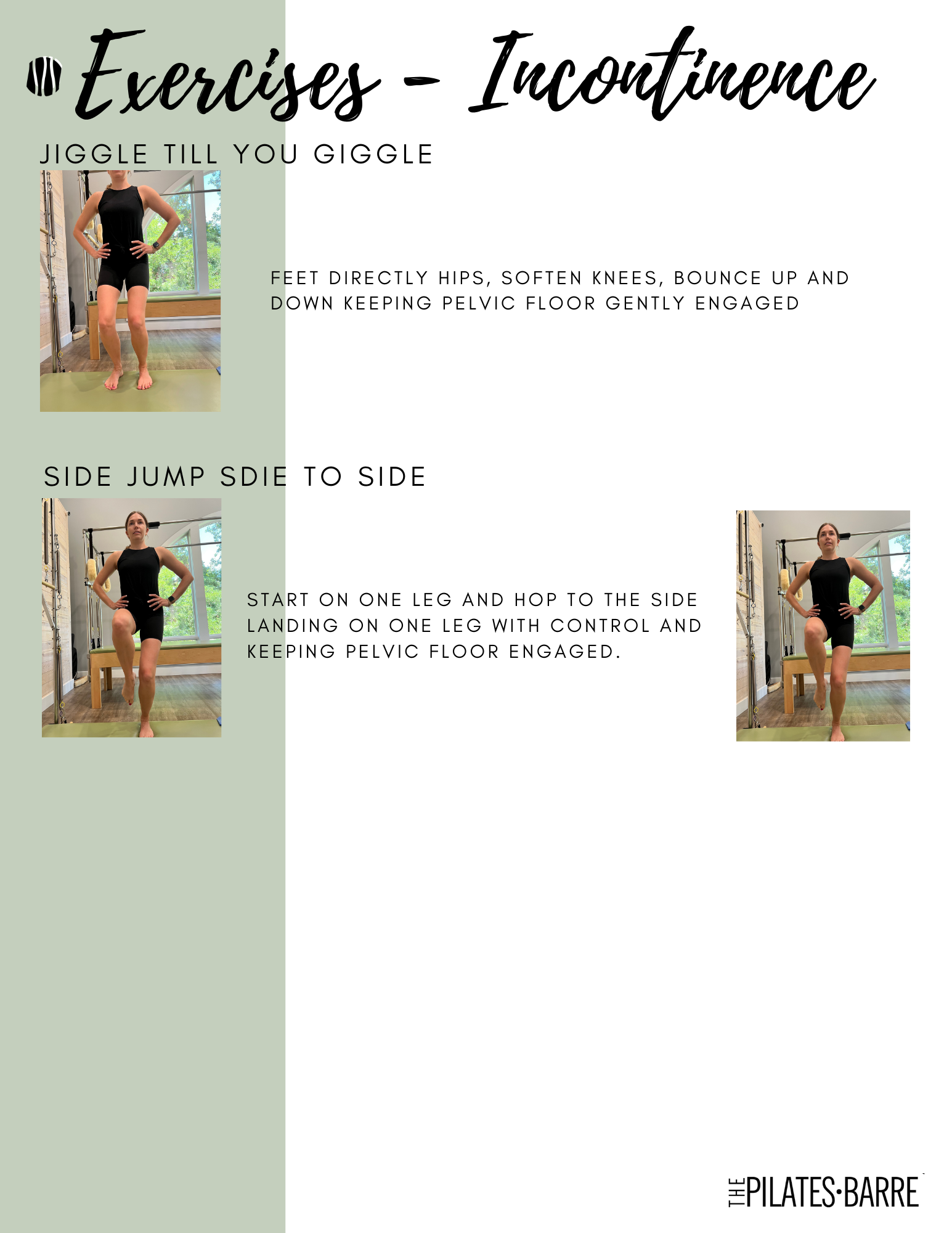 Exercises - Incontinence

JIGGLE TILL YOU GIGGLE

FEET DIRECTLY HIPS, SOFTEN KNEES, BOUNCE UP AND DOWN KEEPING PELVIC FLOOR GENTLY ENGAGED

SIDE JUMP SDIE TO SIDE

START ON ONE LEG AND HOP TO THE SIDE LANDING ON ONE LEG WITH CONTROL AND KEEPING PELVIC FLOOR ENGAGED.

THE PILATES·BARRE